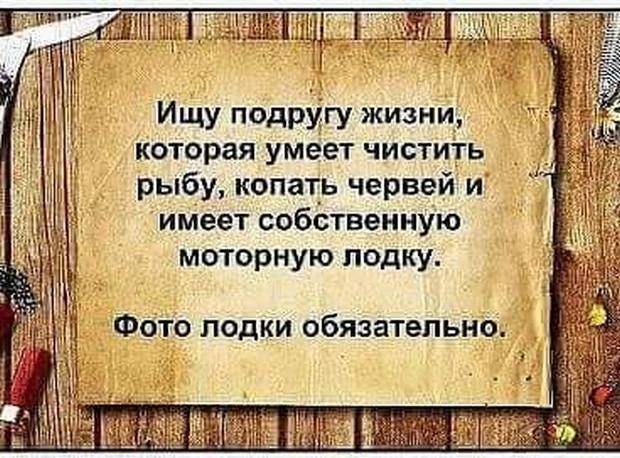 Ищу подругу жизни, которая умеет чистить рыбу, копать червей и имеет собственную моторную лодку.

Фото лодки обязательно.